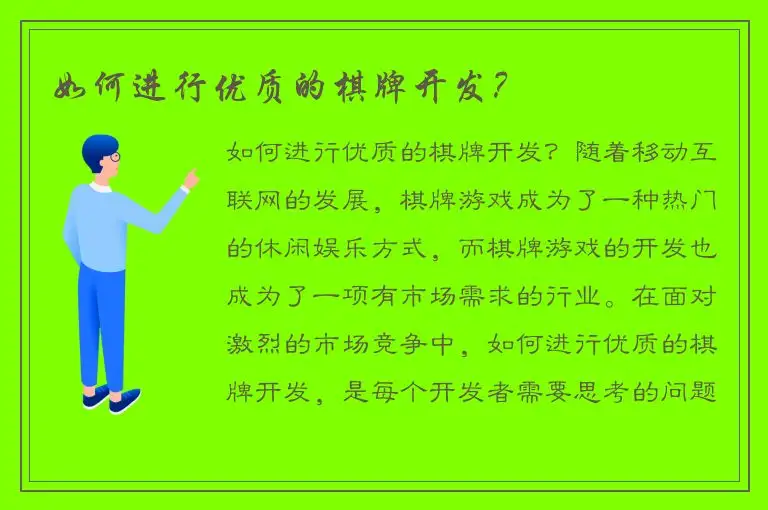 如何进行优质的棋牌开发?

如何进行优质的棋牌开发?随着移动互联网的发展,棋牌游戏成为了一种热门的休闲娱乐方式,而棋牌游戏的开发也成为了一项有市场需求的行业。在面对激烈的市场竞争中,如何进行优质的棋牌开发,是每个开发者需要思考的问题